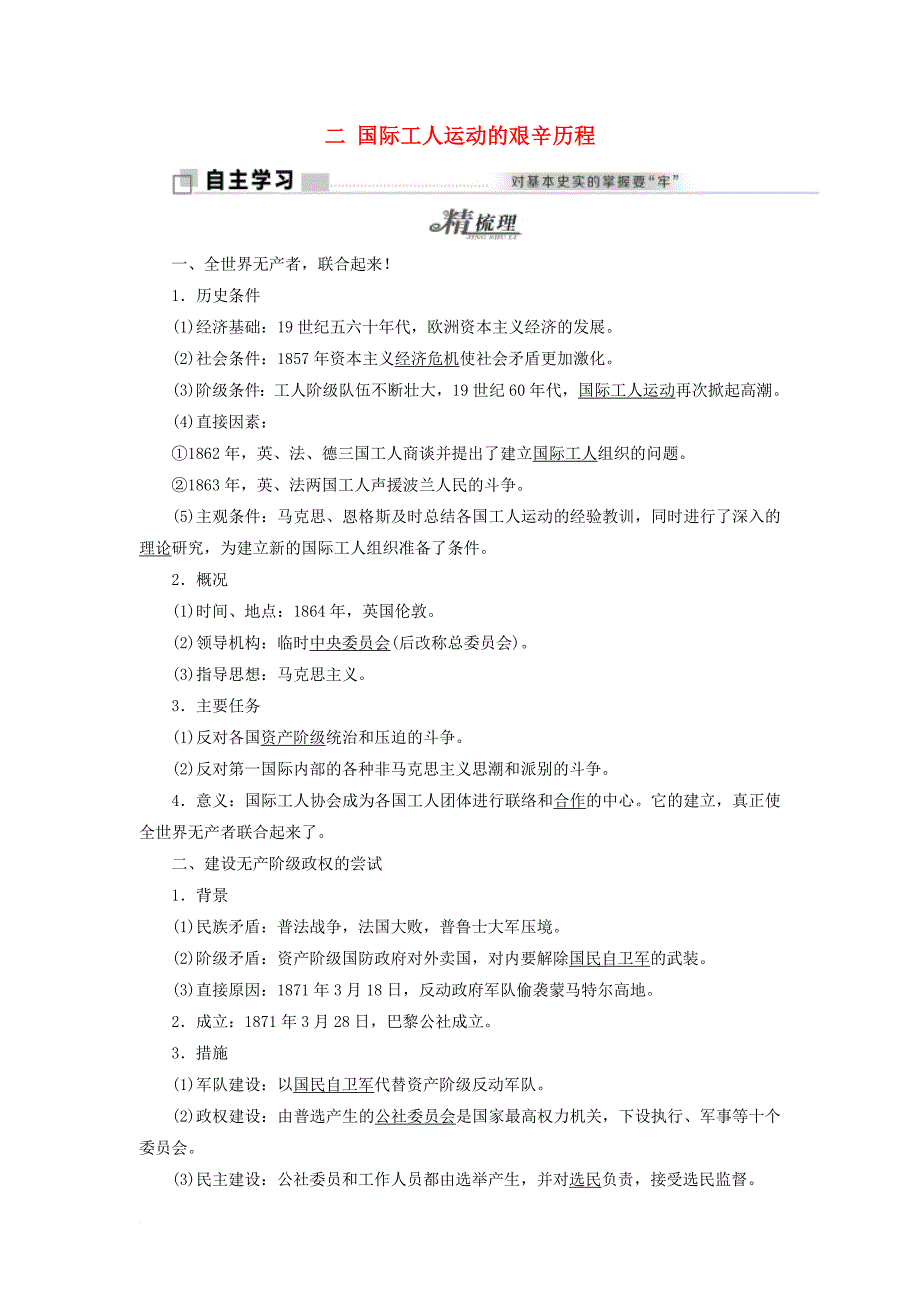 二 国际工人运动的艰辛历程

自主学习

对基本史实的掌握要“牢”

精梳理

JING SHU LI

一、全世界无产者，联合起来！

1．历史条件

(1)经济基础：19世纪五六十年代，欧洲资本主义经济的发展。

(2)社会条件：1857年资本主义经济危机使社会矛盾更加激化。

(3)阶级条件：工人阶级队伍不断壮大，19世纪60年代，国际工人运动再次掀起高潮。

(4)直接因素：

①1862年，英、法、德三国工人商谈并提出了建立国际工人组织的问题。

②1863年，英、法两国工人声援波兰人民的斗争。

(5)主观条件：马克思、恩格斯及时总结各国工人运动的经验教训，同时进行了深入的理论研究，为建立新的国际工人组织准备了条件。

2．概况

(1)时间、地点：1864年，英国伦敦。

(2)领导机构：临时中央委员会(后改称总委员会)。

(3)指导思想：马克思主义。

3．主要任务

(1)反对各国资产阶级统治和压迫的斗争。

(2)反对第一国际内部的各种非马克思主义思潮和派别的斗争。

4．意义：国际工人协会成为各国工人团体进行联络和合作的中心。它的建立，真正使全世界无产者联合起来了。

二、建设无产阶级政权的尝试

1．背景

(1)民族矛盾：普法战争，法国大败，普鲁士大军压境。

(2)阶级矛盾：资产阶级国防政府对外卖国，对内要解除国民自卫军的武装。

(3)直接原因：1871年3月18日，反动政府军队偷袭蒙马特尔高地。

2．成立：1871年3月28日，巴黎公社成立。

3．措施

(1)军队建设：以国民自卫军代替资产阶级反动军队。

(2)政权建设：由普选产生的公社委员会是国家最高权力机关，下设执行、军事等十个委员会。

(3)民主建设：公社委员和工作人员都由选举产生，并对选民负责，接受选民监督。